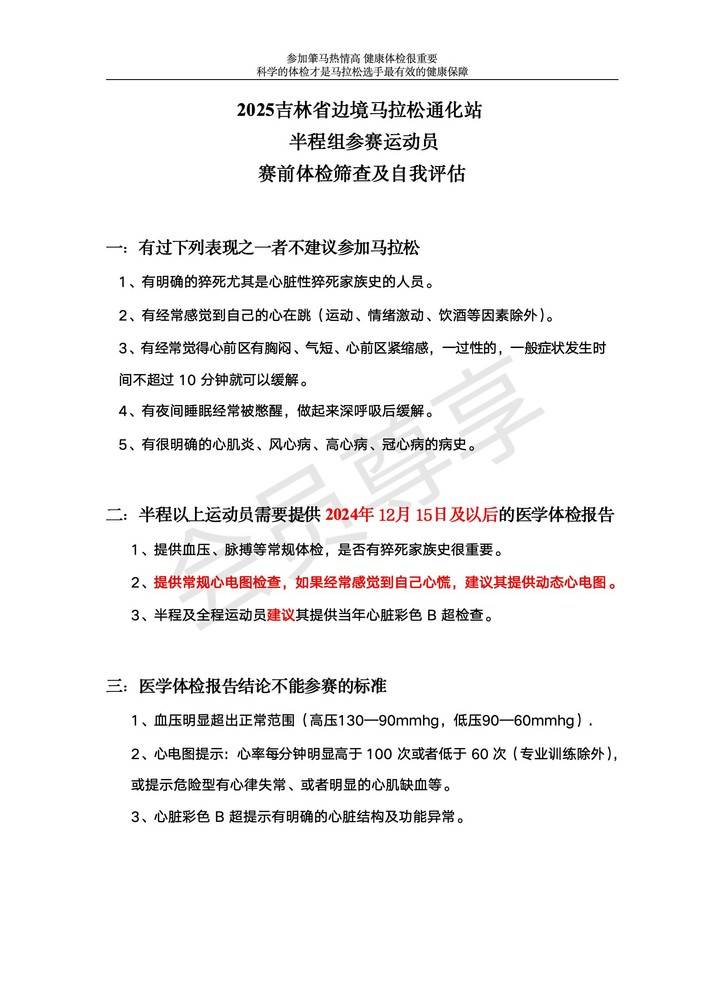 参加肇马热情高 健康体检很重要
科学的体检才是马拉松选手最有效的健康保障

2025吉林省边境马拉松通化站
半程组参赛运动员
赛前体检筛查及自我评估

一：有过下列表现之一者不建议参加马拉松

1、有明确的猝死尤其是心脏性猝死家族史的人员。

2、有经常感觉到自己的心在跳（运动、情绪激动、饮酒等因素除外）。

3、有经常觉得心前区有胸闷、气短、心前区紧缩感，一过性的，一般症状发生时间不超过 10 分钟就可以缓解。

4、有夜间睡眠经常被憋醒，做起来深呼吸后缓解。

5、有很明确的心肌炎、风心病、高心病、冠心病的病史。

二：半程以上运动员需要提供 2024年 12月 15日及以后的医学体检报告

1、提供血压、脉搏等常规体检，是否有猝死家族史很重要。

2、提供常规心电图检查，如果经常感觉到自己心慌，建议其提供动态心电图。

3、半程及全程运动员建议其提供当年心脏彩色 B 超检查。

三：医学体检报告结论不能参赛的标准

1、血压明显超出正常范围（高压130—90mmhg，低压90—60mmhg）.

2、心电图提示：心率每分钟明显高于 100 次或者低于 60 次（专业训练除外），或提示危险型有心律失常、或者明显的心肌缺血等。

3、心脏彩色 B 超提示有明确的心脏结构及功能异常。

会员尊享